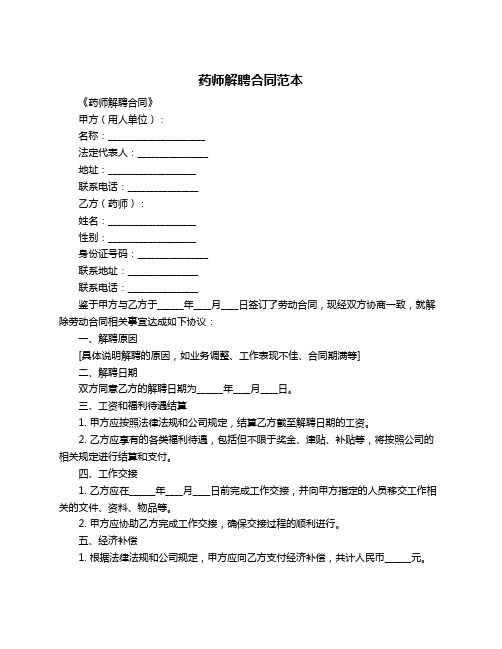 药师解聘合同范本

《药师解聘合同》

甲方（用人单位）：

名称：____________________

法定代表人：______________

地址：__________________

联系电话：______________

乙方（药师）：

姓名：__________________

性别：__________________

身份证号码：______________

联系地址：______________

联系电话：______________

鉴于甲方与乙方于_____年___月___日签订了劳动合同，现经双方协商一致，就解除劳动合同相关事宜达成如下协议：

一、解聘原因

[具体说明解聘的原因，如业务调整、工作表现不佳、合同期满等]

二、解聘日期

双方同意乙方的解聘日期为_____年___月___日。

三、工资和福利待遇结算

1. 甲方应按照法律法规和公司规定，结算乙方截至解聘日期的工资。

2. 乙方应享有的各类福利待遇，包括但不限于奖金、津贴、补贴等，将按照公司的相关规定进行结算和支付。

四、工作交接

1. 乙方应在_____年___月___日前完成工作交接，并向甲方指定的人员移交工作相关的文件、资料、物品等。

2. 甲方应协助乙方完成工作交接，确保交接过程的顺利进行。

五、经济补偿

1. 根据法律法规和公司规定，甲方应向乙方支付经济补偿，共计人民币_____元。